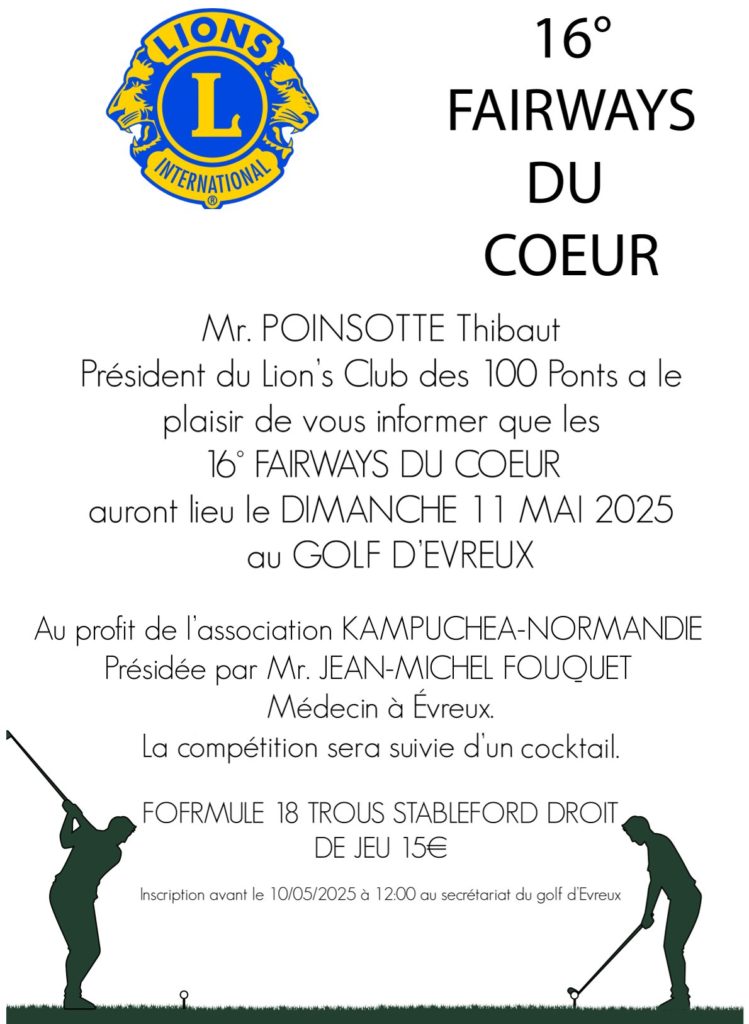 LIONS
L
INTERNATIONAL
®

16°
FAIRWAYS
DU
COEUR

Mr. POINSOTTE Thibaut
Président du Lion's Club des 100 Ponts a le plaisir de vous informer que les
16° FAIRWAYS DU COEUR
auront lieu le DIMANCHE 11 MAI 2025
au GOLF D'EVREUX

Au profit de l'association KAMPUCHEA-NORMANDIE
Présidée par Mr. JEAN-MICHEL FOUQUET
Médecin à Évreux.
La compétition sera suivie d'un cocktail.

FOFRMULE 18 TROUS STABLEFORD DROIT DE JEU 15€

Inscription avant le 10/05/2025 à 12:00 au secrétariat du golf d'Evreux